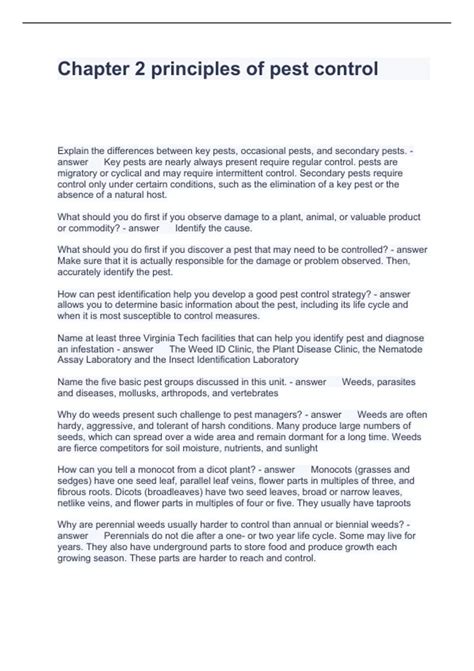 Chapter 2 principles of pest control

Explain the differences between key pests, occasional pests, and secondary pests. - answer Key pests are nearly always present require regular control. pests are migratory or cyclical and may require intermittent control. Secondary pests require control only under certairn conditions, such as the elimination of a key pest or the absence of a natural host.

What should you do first if you observe damage to a plant, animal, or valuable product or commodity? - answer Identify the cause.

What should you do first if you discover a pest that may need to be controlled? - answer Make sure that it is actually responsible for the damage or problem observed. Then, accurately identify the pest.

How can pest identification help you develop a good pest control strategy? - answer allows you to determine basic information about the pest, including its life cycle and when it is most susceptible to control measures.

Name at least three Virginia Tech facilities that can help you identify pest and diagnose an infestation - answer The Weed ID Clinic, the Plant Disease Clinic, the Nematode Assay Laboratory and the Insect Identification Laboratory

Name the five basic pest groups discussed in this unit. - answer Weeds, parasites and diseases, mollusks, arthropods, and vertebrates

Why do weeds present such challenge to pest managers? - answer Weeds are often hardy, aggressive, and tolerant of harsh conditions. Many produce large numbers of seeds, which can spread over a wide area and remain dormant for a long time. Weeds are fierce competitors for soil moisture, nutrients, and sunlight

How can you tell a monocot from a dicot plant? - answer Monocots (grasses and sedges) have one seed leaf, parallel leaf veins, flower parts in multiples of three, and fibrous roots. Dicots (broadleaves) have two seed leaves, broad or narrow leaves, netlike veins, and flower parts in multiples of four or five. They usually have taproots

Why are perennial weeds usually harder to control than annual or biennial weeds? - answer Perennials do not die after a one- or two year life cycle. Some may live for years. They also have underground parts to store food and produce growth each growing season. These parts are harder to reach and control.